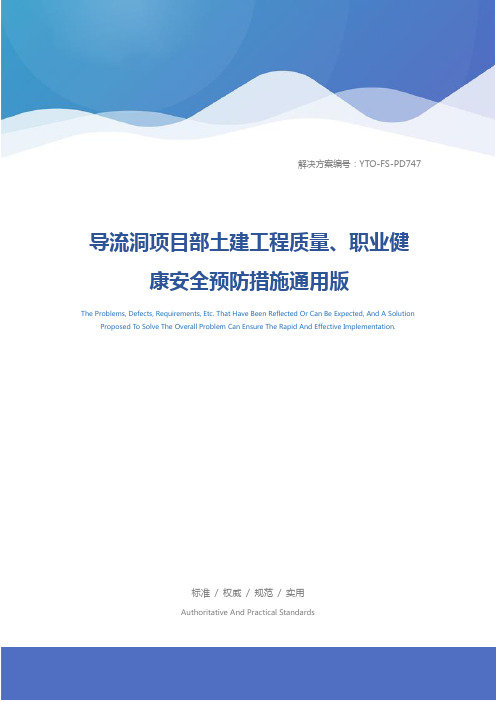 解决方案编号：YTO-FS-PD747

导流洞项目部土建工程质量、职业健康安全预防措施通用版

The Problems, Defects, Requirements, Etc. That Have Been Reflected Or Can Be Expected, And A Solution Proposed To Solve The Overall Problem Can Ensure The Rapid And Effective Implementation.

标准 / 权威 / 规范 / 实用

Authoritative And Practical Standards